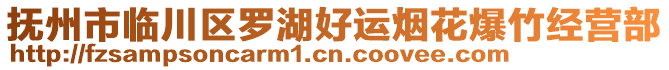 抚州市临川区罗湖好运烟花爆竹经营部
http://fzsampsoncarm1.cn.coovee.com